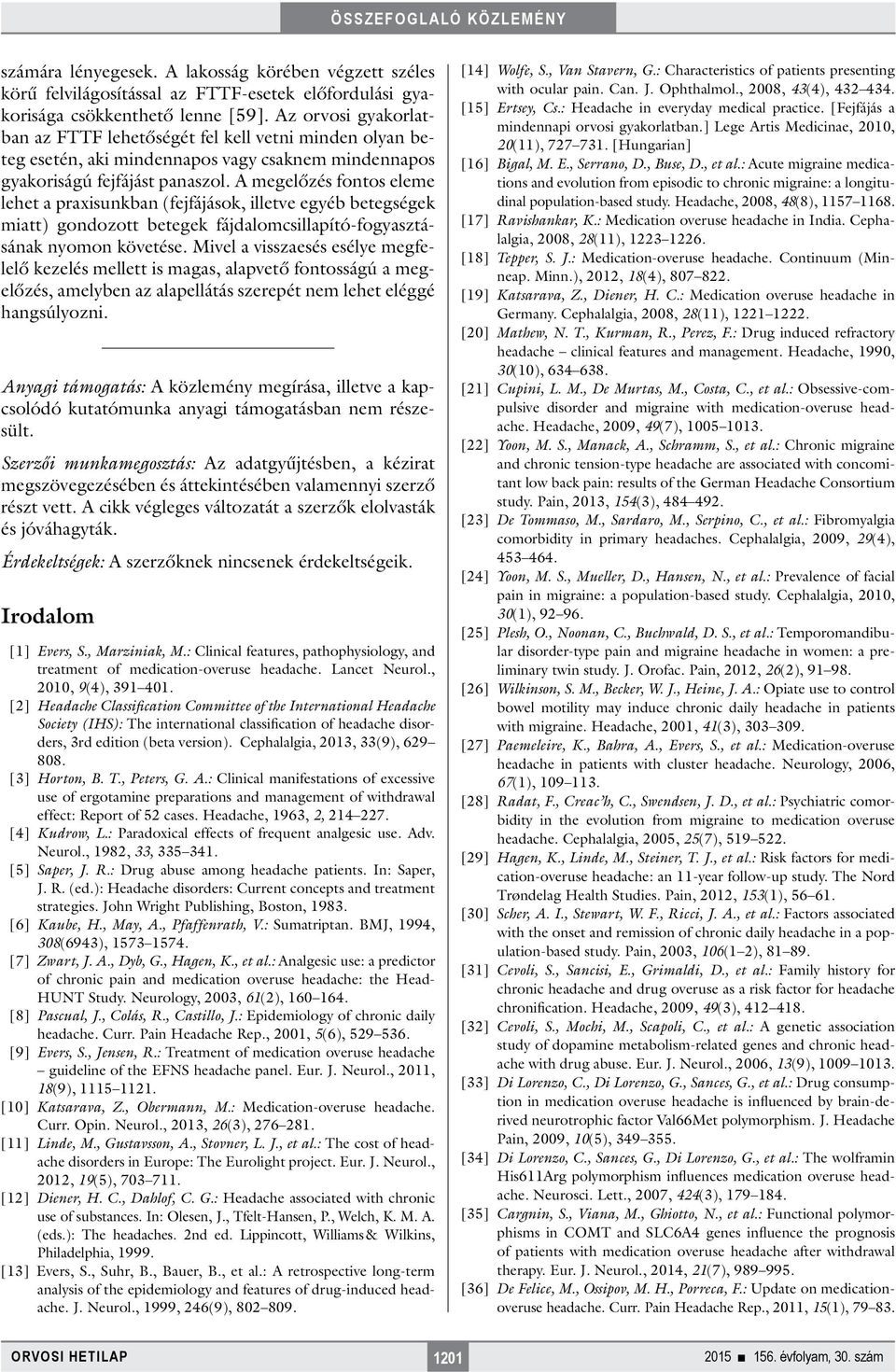 ÖSSZEFOGLALÓ KÖZLEMÉNY

számára lényegesek. A lakosság körében végzett széles körű felvilágosítással az FTTF-esetek előfordulási gyakorisága csökkenthető lenne [59]. Az orvosi gyakorlatban az FTTF lehetőségét fel kell vetni minden olyan beteg esetén, aki mindennapos vagy csaknem mindennapos gyakoriságú fejfájást panaszol. A megelőzés fontos eleme lehet a praxisunkban (fejfájások, illetve egyéb betegségek miatt) gondozott betegek fájdalomcsillapító-fogyasztásának nyomon követése. Mivel a visszaesés esélye megfelelő kezelés mellett is magas, alapvető fontosságú a megelőzés, amelyben az alapellátás szerepét nem lehet eléggé hangsúlyozni.

Anyagi támogatás: A közlemény megírása, illetve a kapcsolódó kutatómunka anyagi támogatásban nem részesült.

Szerzői munkamegosztás: Az adatgyűjtésben, a kézirat megszövegezésében és áttekintésében valamennyi szerző részt vett. A cikk végleges változatát a szerzők elolvasták és jóváhagyták.

Érdekeltségek: A szerzőknek nincsenek érdekeltségeik.

Irodalom

[1] Evers, S., Marziniak, M.: Clinical features, pathophysiology, and treatment of medication-overuse headache. Lancet Neurol., 2010, 9(4), 391–401.
[2] Headache Classification Committee of the International Headache Society (IHS): The international classification of headache disorders, 3rd edition (beta version). Cephalalgia, 2013, 33(9), 629–808.
[3] Horton, B. T., Peters, G. A.: Clinical manifestations of excessive use of ergotamine preparations and management of withdrawal effect: Report of 52 cases. Headache, 1963, 2, 214–227.
[4] Kudrow, L.: Paradoxical effects of frequent analgesic use. Adv. Neurol., 1982, 33, 335–341.
[5] Saper, J. R.: Drug abuse among headache patients. In: Saper, J. R. (ed.): Headache disorders: Current concepts and treatment strategies. John Wright Publishing, Boston, 1983.
[6] Kaube, H., May, A., Pfaffenrath, V.: Sumatriptan. BMJ, 1994, 308(6943), 1573–1574.
[7] Zwart, J. A., Dyb, G., Hagen, K., et al.: Analgesic use: a predictor of chronic pain and medication overuse headache: the Head-HUNT Study. Neurology, 2003, 61(2), 160–164.
[8] Pascual, J., Colás, R., Castillo, J.: Epidemiology of chronic daily headache. Curr. Pain Headache Rep., 2001, 5(6), 529–536.
[9] Evers, S., Jensen, R.: Treatment of medication overuse headache – guideline of the EFNS headache panel. Eur. J. Neurol., 2011, 18(9), 1115–1121.
[10] Katsarava, Z., Obermann, M.: Medication-overuse headache. Curr. Opin. Neurol., 2013, 26(3), 276–281.
[11] Linde, M., Gustavsson, A., Stovner, L. J., et al.: The cost of headache disorders in Europe: The Eurolight project. Eur. J. Neurol., 2012, 19(5), 703–711.
[12] Diener, H. C., Dahlof, C. G.: Headache associated with chronic use of substances. In: Olesen, J., Tfelt-Hansen, P., Welch, K. M. A. (eds.): The headaches. 2nd ed. Lippincott, Williams & Wilkins, Philadelphia, 1999.
[13] Evers, S., Suhr, B., Bauer, B., et al.: A retrospective long-term analysis of the epidemiology and features of drug-induced headache. J. Neurol., 1999, 246(9), 802–809.
[14] Wolfe, S., Van Stavern, G.: Characteristics of patients presenting with ocular pain. Can. J. Ophthalmol., 2008, 43(4), 432–434.
[15] Ertsey, Cs.: Headache in everyday medical practice. [Fejfájás a mindennapi orvosi gyakorlatban.] Lege Artis Medicinae, 2010, 20(11), 727–731. [Hungarian]
[16] Bigal, M. E., Serrano, D., Buse, D., et al.: Acute migraine medications and evolution from episodic to chronic migraine: a longitudinal population-based study. Headache, 2008, 48(8), 1157–1168.
[17] Ravishankar, K.: Medication overuse headache in India. Cephalalgia, 2008, 28(11), 1223–1226.
[18] Tepper, S. J.: Medication-overuse headache. Continuum (Minneap. Minn.), 2012, 18(4), 807–822.
[19] Katsarava, Z., Diener, H. C.: Medication overuse headache in Germany. Cephalalgia, 2008, 28(11), 1221–1222.
[20] Mathew, N. T., Kurman, R., Perez, F.: Drug induced refractory headache – clinical features and management. Headache, 1990, 30(10), 634–638.
[21] Cupini, L. M., De Murtas, M., Costa, C., et al.: Obsessive-compulsive disorder and migraine with medication-overuse headache. Headache, 2009, 49(7), 1005–1013.
[22] Yoon, M. S., Manack, A., Schramm, S., et al.: Chronic migraine and chronic tension-type headache are associated with concomitant low back pain: results of the German Headache Consortium study. Pain, 2013, 154(3), 484–492.
[23] De Tommaso, M., Sardaro, M., Serpino, C., et al.: Fibromyalgia comorbidity in primary headaches. Cephalalgia, 2009, 29(4), 453–464.
[24] Yoon, M. S., Mueller, D., Hansen, N., et al.: Prevalence of facial pain in migraine: a population-based study. Cephalalgia, 2010, 30(1), 92–96.
[25] Plesh, O., Noonan, C., Buchwald, D. S., et al.: Temporomandibular disorder-type pain and migraine headache in women: a preliminary twin study. J. Orofac. Pain, 2012, 26(2), 91–98.
[26] Wilkinson, S. M., Becker, W. J., Heine, J. A.: Opiate use to control bowel motility may induce chronic daily headache in patients with migraine. Headache, 2001, 41(3), 303–309.
[27] Paemeleire, K., Bahra, A., Evers, S., et al.: Medication-overuse headache in patients with cluster headache. Neurology, 2006, 67(1), 109–113.
[28] Radat, F., Creac'h, C., Swendsen, J. D., et al.: Psychiatric comorbidity in the evolution from migraine to medication overuse headache. Cephalalgia, 2005, 25(7), 519–522.
[29] Hagen, K., Linde, M., Steiner, T. J., et al.: Risk factors for medication-overuse headache: an 11-year follow-up study. The Nord Trøndelag Health Studies. Pain, 2012, 153(1), 56–61.
[30] Scher, A. I., Stewart, W. F., Ricci, J. A., et al.: Factors associated with the onset and remission of chronic daily headache in a population-based study. Pain, 2003, 106(1–2), 81–89.
[31] Cevoli, S., Sancisi, E., Grimaldi, D., et al.: Family history for chronic headache and drug overuse as a risk factor for headache chronification. Headache, 2009, 49(3), 412–418.
[32] Cevoli, S., Mochi, M., Scapoli, C., et al.: A genetic association study of dopamine metabolism-related genes and chronic headache with drug abuse. Eur. J. Neurol., 2006, 13(9), 1009–1013.
[33] Di Lorenzo, C., Di Lorenzo, G., Sances, G., et al.: Drug consumption in medication overuse headache is influenced by brain-derived neurotrophic factor Val66Met polymorphism. J. Headache Pain, 2009, 10(5), 349–355.
[34] Di Lorenzo, C., Sances, G., Di Lorenzo, G., et al.: The wolframin His611Arg polymorphism influences medication overuse headache. Neurosci. Lett., 2007, 424(3), 179–184.
[35] Cargnin, S., Viana, M., Ghiotto, N., et al.: Functional polymorphisms in COMT and SLC6A4 genes influence the prognosis of patients with medication overuse headache after withdrawal therapy. Eur. J. Neurol., 2014, 21(7), 989–995.
[36] De Felice, M., Ossipov, M. H., Porreca, F.: Update on medication-overuse headache. Curr. Pain Headache Rep., 2011, 15(1), 79–83.

ORVOSI HETILAP 1201 2015 ■ 156. évfolyam, 30. szám